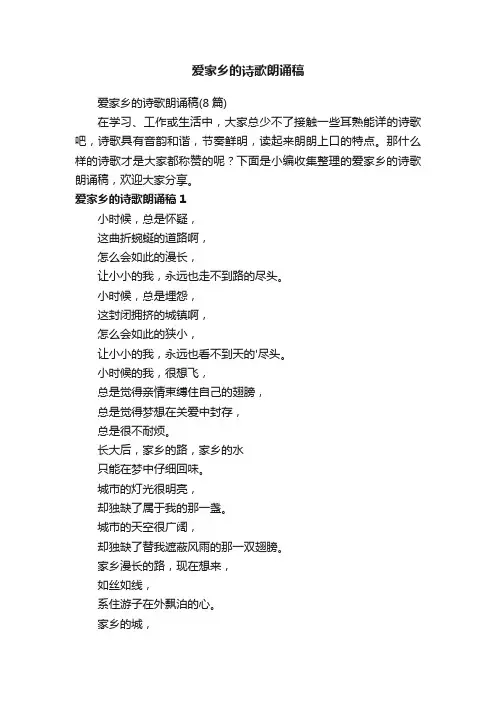 爱家乡的诗歌朗诵稿

爱家乡的诗歌朗诵稿(8 篇)

在学习、工作或生活中，大家总少不了接触一些耳熟能详的诗歌吧，诗歌具有音韵和谐，节奏鲜明，读起来朗朗上口的特点。那什么样的诗歌才是大家都称赞的呢？下面是小编收集整理的爱家乡的诗歌朗诵稿，欢迎大家分享。

爱家乡的诗歌朗诵稿 1

小时候，总是怀疑，
这曲折蜿蜒的道路啊，
怎么会如此的漫长，
让小小的我，永远也走不到路的尽头。
小时候，总是埋怨，
这封闭拥挤的城镇啊，
怎么会如此的狭小，
让小小的我，永远也看不到天的'尽头。
小时候的我，很想飞，
总是觉得亲情束缚住自己的翅膀，
总是觉得梦想在关爱中封存，
总是很不耐烦。
长大后，家乡的路，家乡的水
只能在梦中仔细回味。
城市的灯光很明亮，
却独缺了属于我的那一盏。
城市的天空很广阔，
却独缺了替我遮蔽风雨的那一双翅膀。
家乡漫长的路，现在想来，
如丝如线，
系住游子在外飘泊的心。
家乡的城，